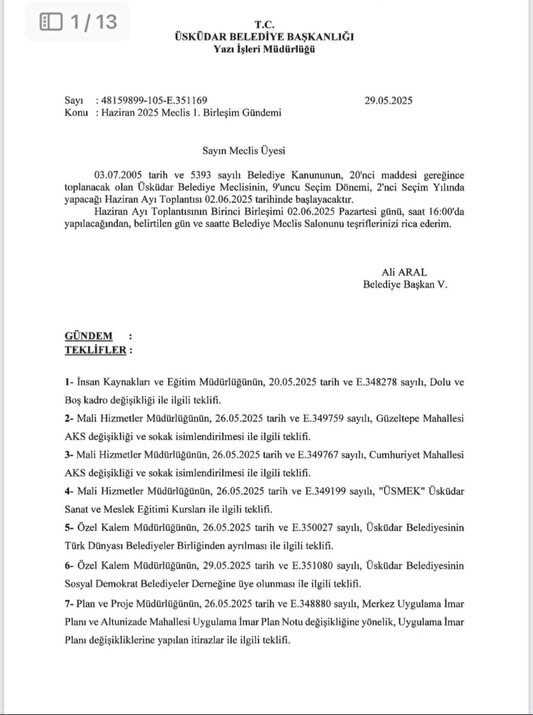 1 / 13

T.C.
ÜSKÜDAR BELEDİYE BAŞKANLIĞI
Yazı İşleri Müdürlüğü

Sayı : 48159899-105-E.351169 29.05.2025
Konu : Haziran 2025 Meclis 1. Birleşim Gündemi

Sayın Meclis Üyesi

03.07.2005 tarih ve 5393 sayılı Belediye Kanununun, 20'nci maddesi gereğince toplanacak olan Üsküdar Belediye Meclisinin, 9'uncu Seçim Dönemi, 2'nci Seçim Yılında yapacağı Haziran Ayı Toplantısı 02.06.2025 tarihinde başlayacaktır.

Haziran Ayı Toplantısının Birinci Birleşimi 02.06.2025 Pazartesi günü, saat 16:00'da yapılacağından, belirtilen gün ve saatte Belediye Meclis Salonunu teşriflerinizi rica ederim.

Ali ARAL
Belediye Başkan V.

GÜNDEM :
TEKLİFLER :

1- İnsan Kaynakları ve Eğitim Müdürlüğünün, 20.05.2025 tarih ve E.348278 sayılı, Dolu ve Boş kadro değişikliği ile ilgili teklifi.

2- Mali Hizmetler Müdürlüğünün, 26.05.2025 tarih ve E.349759 sayılı, Güzeltepe Mahallesi AKS değişikliği ve sokak isimlendirilmesi ile ilgili teklifi.

3- Mali Hizmetler Müdürlüğünün, 26.05.2025 tarih ve E.349767 sayılı, Cumhuriyet Mahallesi AKS değişikliği ve sokak isimlendirilmesi ile ilgili teklifi.

4- Mali Hizmetler Müdürlüğünün, 26.05.2025 tarih ve E.349199 sayılı, "ÜSMEK" Üsküdar Sanat ve Meslek Eğitimi Kursları ile ilgili teklifi.

5- Özel Kalem Müdürlüğünün, 26.05.2025 tarih ve E.350027 sayılı, Üsküdar Belediyesinin Türk Dünyası Belediyeler Birliğinden ayrılması ile ilgili teklifi.

6- Özel Kalem Müdürlüğünün, 29.05.2025 tarih ve E.351080 sayılı, Üsküdar Belediyesinin Sosyal Demokrat Belediyeler Derneğine üye olunması ile ilgili teklifi.

7- Plan ve Proje Müdürlüğünün, 26.05.2025 tarih ve E.348880 sayılı, Merkez Uygulama İmar Planı ve Altunizade Mahallesi Uygulama İmar Plan Notu değişikliğine yönelik, Uygulama İmar Planı değişikliklerine yapılan itirazlar ile ilgili teklifi.